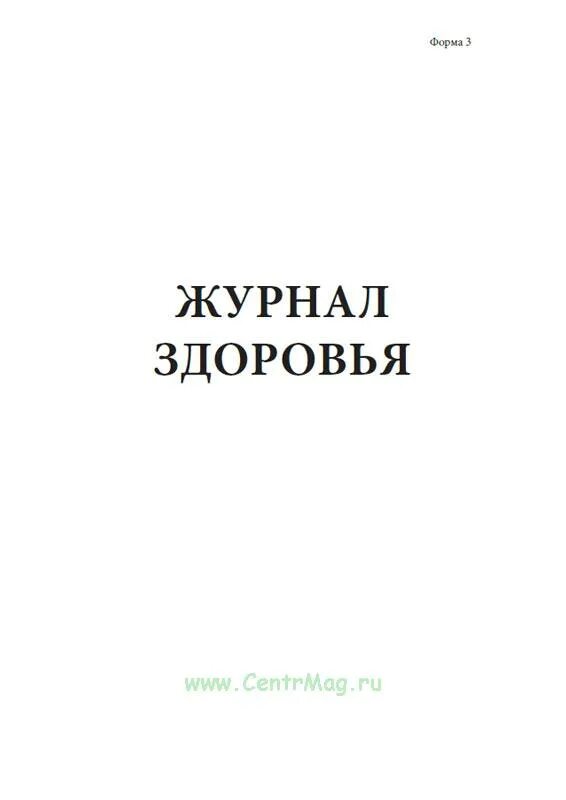 Форма 3

ЖУРНАЛ
ЗДОРОВЬЯ

www.CentrMag.ru